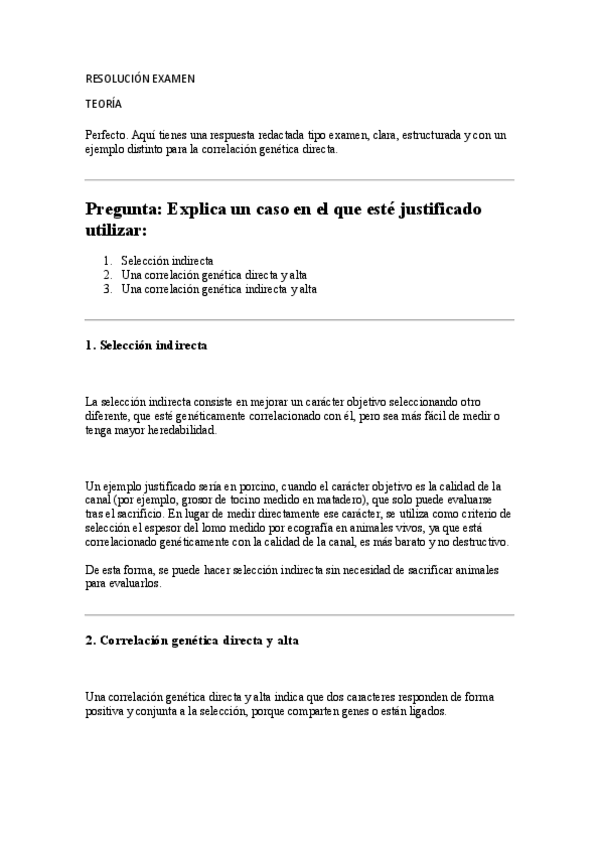 RESOLUCIÓN EXAMEN

TEORÍA

Perfecto. Aquí tienes una respuesta redactada tipo examen, clara, estructurada y con un ejemplo distinto para la correlación genética directa.

Pregunta: Explica un caso en el que esté justificado utilizar:

1. Selección indirecta
2. Una correlación genética directa y alta
3. Una correlación genética indirecta y alta

1. Selección indirecta

La selección indirecta consiste en mejorar un carácter objetivo seleccionando otro diferente, que esté genéticamente correlacionado con él, pero sea más fácil de medir o tenga mayor heredabilidad.

Un ejemplo justificado sería en porcino, cuando el carácter objetivo es la calidad de la canal (por ejemplo, grosor de tocino medido en matadero), que solo puede evaluarse tras el sacrificio. En lugar de medir directamente ese carácter, se utiliza como criterio de selección el espesor del lomo medido por ecografía en animales vivos, ya que está correlacionado genéticamente con la calidad de la canal, es más barato y no destructivo.

De esta forma, se puede hacer selección indirecta sin necesidad de sacrificar animales para evaluarlos.

2. Correlación genética directa y alta

Una correlación genética directa y alta indica que dos caracteres responden de forma positiva y conjunta a la selección, porque comparten genes o están ligados.